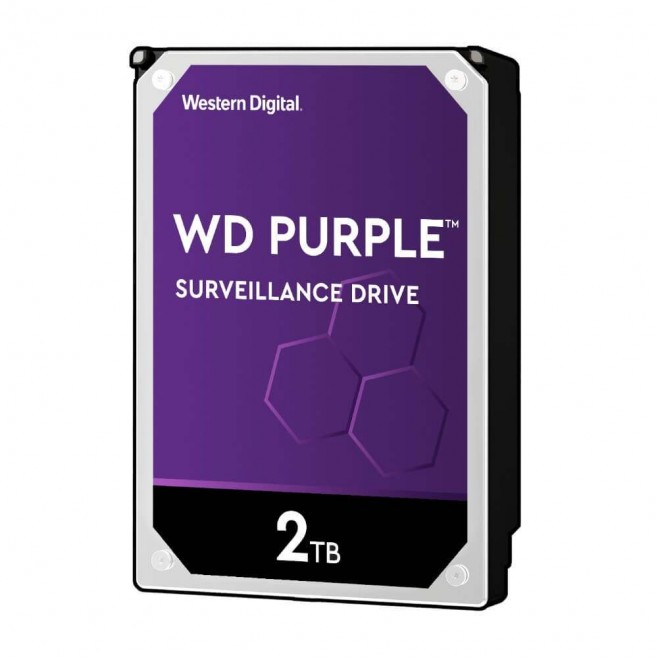 Western Digital.

WD PURPLE™

SURVEILLANCE DRIVE

2TB